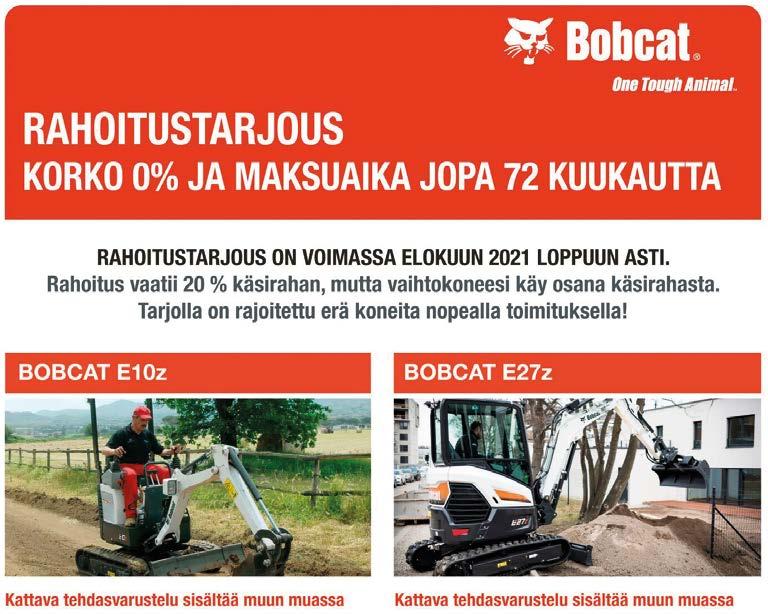 Bobcat®
One Tough Animal.

RAHOITUSTARJOUS
KORKO 0% JA MAKSUAIKA JOPA 72 KUUKAUTTA

RAHOITUSTARJOUS ON VOIMASSA ELOKUUN 2021 LOPPUUN ASTI.
Rahoitus vaatii 20 % käsirahan, mutta vaihtokoneesi käy osana käsirahasta.
Tarjolla on rajoitettu erä koneita nopealla toimituksella!

BOBCAT E10z

Kattava tehdasvarustelu sisältää muun muassa

BOBCAT E27z

Kattava tehdasvarustelu sisältää muun muassa